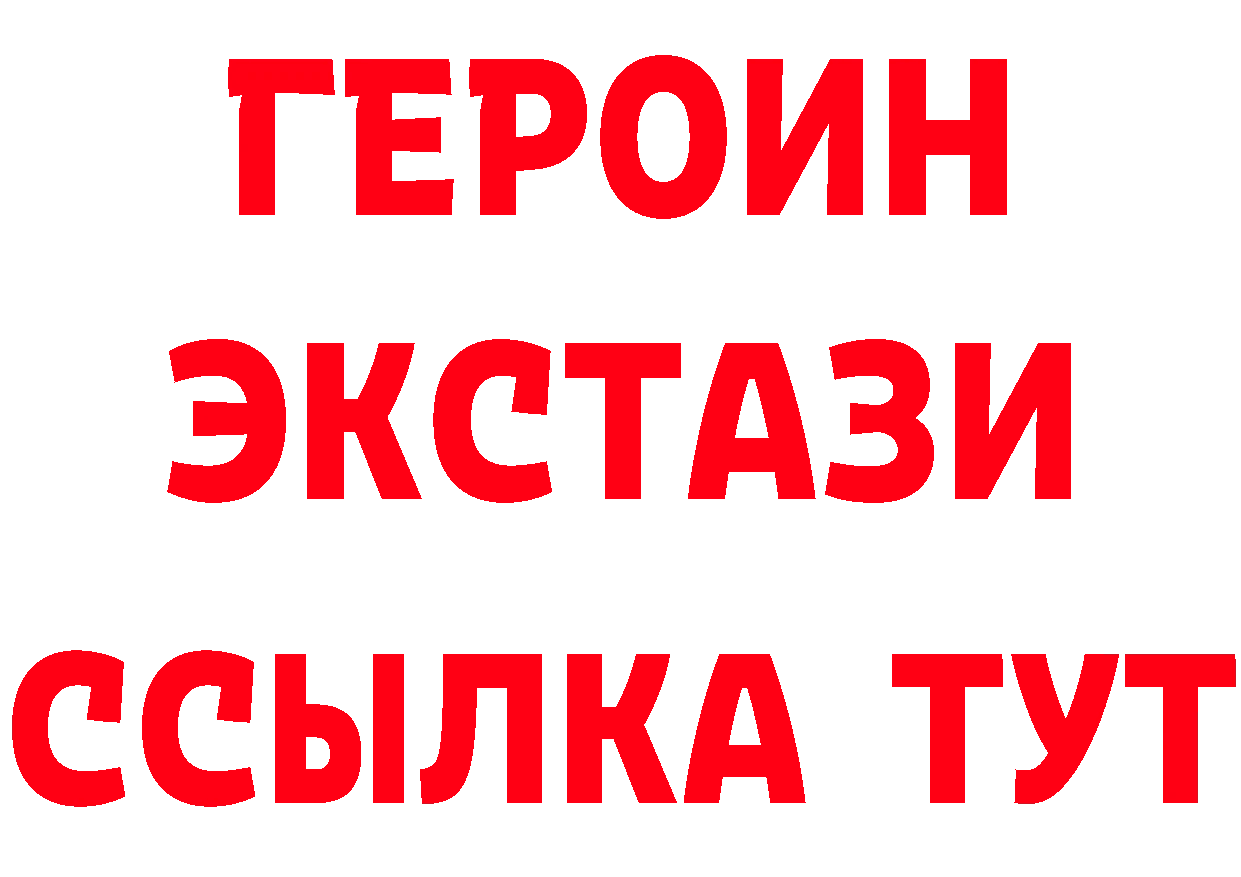 ГЕРОИН
ЭКСТАЗИ
ССЫЛКА ТУТ